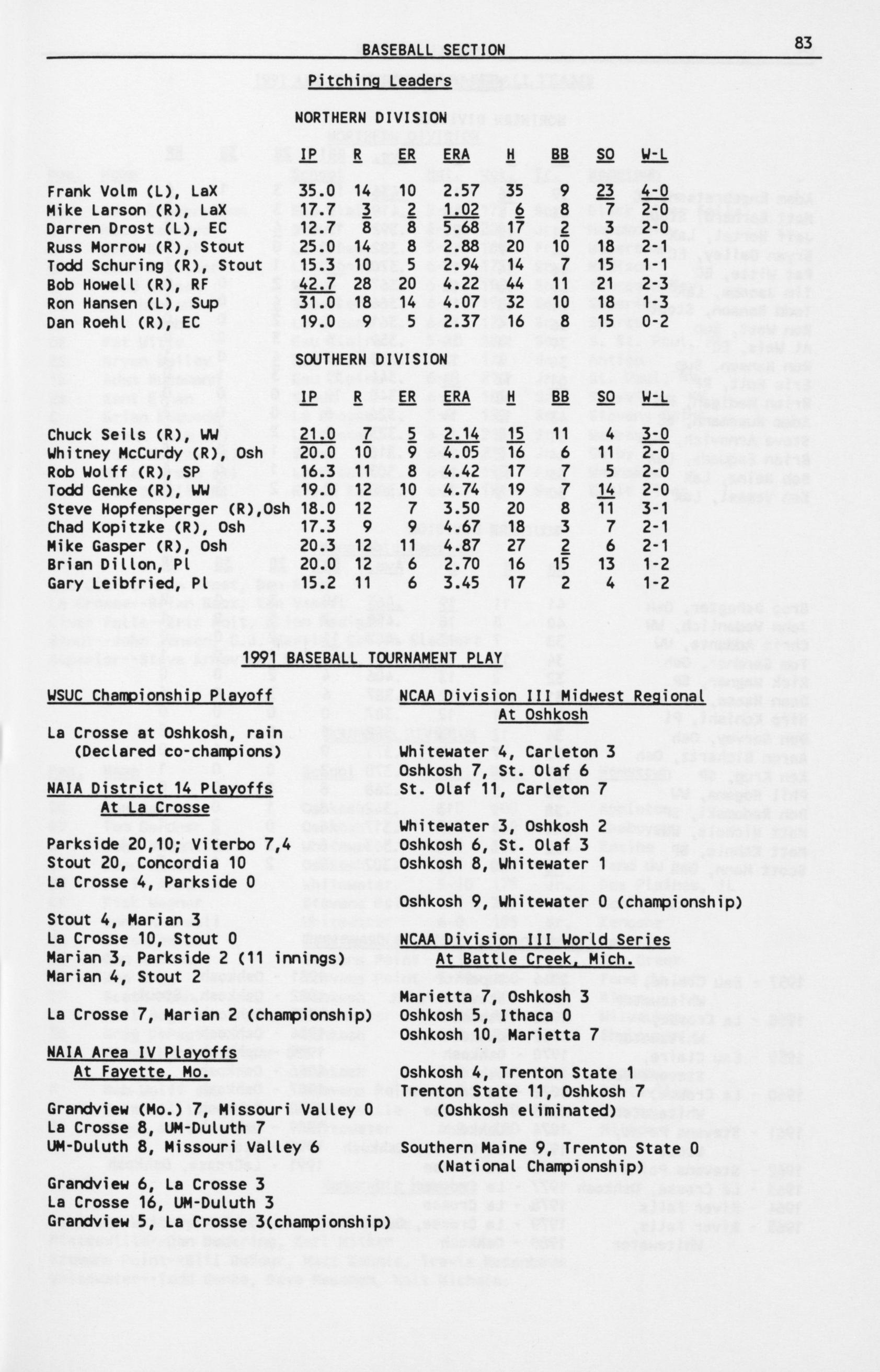 BASEBALL SECTION 83

Pitching Leaders

NORTHERN DIVISION

| | IP | R | ER | ERA | H | BB | SO | W-L |
|---|---|---|---|---|---|---|---|---|
| Frank Volm (L), LaX | 35.0 | 14 | 10 | 2.57 | 35 | 9 | 23 | 4-0 |
| Mike Larson (R), LaX | 17.7 | 3 | 2 | 1.02 | 6 | 8 | 7 | 2-0 |
| Darren Drost (L), EC | 12.7 | 8 | 8 | 5.68 | 17 | 2 | 3 | 2-0 |
| Russ Morrow (R), Stout | 25.0 | 14 | 8 | 2.88 | 20 | 10 | 18 | 2-1 |
| Todd Schuring (R), Stout | 15.3 | 10 | 5 | 2.94 | 14 | 7 | 15 | 1-1 |
| Bob Howell (R), RF | 42.7 | 28 | 20 | 4.22 | 44 | 11 | 21 | 2-3 |
| Ron Hansen (L), Sup | 31.0 | 18 | 14 | 4.07 | 32 | 10 | 18 | 1-3 |
| Dan Roehl (R), EC | 19.0 | 9 | 5 | 2.37 | 16 | 8 | 15 | 0-2 |

SOUTHERN DIVISION

| | IP | R | ER | ERA | H | BB | SO | W-L |
|---|---|---|---|---|---|---|---|---|
| Chuck Seils (R), WW | 21.0 | 7 | 5 | 2.14 | 15 | 11 | 4 | 3-0 |
| Whitney McCurdy (R), Osh | 20.0 | 10 | 9 | 4.05 | 16 | 6 | 11 | 2-0 |
| Rob Wolff (R), SP | 16.3 | 11 | 8 | 4.42 | 17 | 7 | 5 | 2-0 |
| Todd Genke (R), WW | 19.0 | 12 | 10 | 4.74 | 19 | 7 | 14 | 2-0 |
| Steve Hopfensperger (R),Osh | 18.0 | 12 | 7 | 3.50 | 20 | 8 | 11 | 3-1 |
| Chad Kopitzke (R), Osh | 17.3 | 9 | 9 | 4.67 | 18 | 3 | 7 | 2-1 |
| Mike Gasper (R), Osh | 20.3 | 12 | 11 | 4.87 | 27 | 2 | 6 | 2-1 |
| Brian Dillon, Pl | 20.0 | 12 | 6 | 2.70 | 16 | 15 | 13 | 1-2 |
| Gary Leibfried, Pl | 15.2 | 11 | 6 | 3.45 | 17 | 2 | 4 | 1-2 |

1991 BASEBALL TOURNAMENT PLAY

WSUC Championship Playoff

La Crosse at Oshkosh, rain
(Declared co-champions)

NAIA District 14 Playoffs
At La Crosse

Parkside 20,10; Viterbo 7,4
Stout 20, Concordia 10
La Crosse 4, Parkside 0

Stout 4, Marian 3
La Crosse 10, Stout 0
Marian 3, Parkside 2 (11 innings)
Marian 4, Stout 2

La Crosse 7, Marian 2 (championship)

NAIA Area IV Playoffs
At Fayette, Mo.

Grandview (Mo.) 7, Missouri Valley 0
La Crosse 8, UM-Duluth 7
UM-Duluth 8, Missouri Valley 6

Grandview 6, La Crosse 3
La Crosse 16, UM-Duluth 3
Grandview 5, La Crosse 3(championship)

NCAA Division III Midwest Regional
At Oshkosh

Whitewater 4, Carleton 3
Oshkosh 7, St. Olaf 6
St. Olaf 11, Carleton 7

Whitewater 3, Oshkosh 2
Oshkosh 6, St. Olaf 3
Oshkosh 8, Whitewater 1

Oshkosh 9, Whitewater 0 (championship)

NCAA Division III World Series
At Battle Creek, Mich.

Marietta 7, Oshkosh 3
Oshkosh 5, Ithaca 0
Oshkosh 10, Marietta 7

Oshkosh 4, Trenton State 1
Trenton State 11, Oshkosh 7
(Oshkosh eliminated)

Southern Maine 9, Trenton State 0
(National Championship)